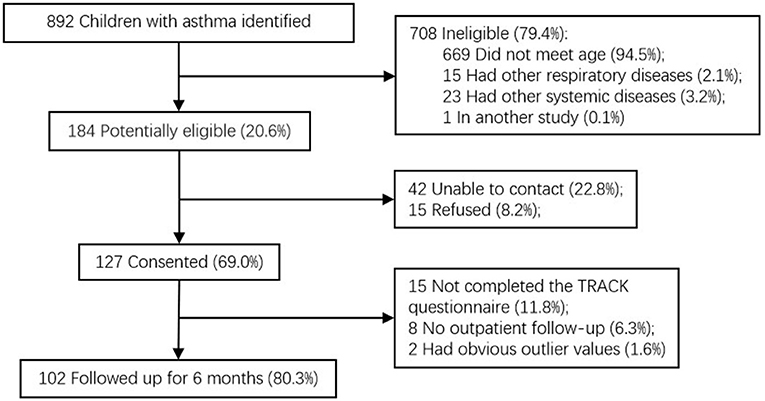 892 Children with asthma identified

708 Ineligible (79.4%):
669 Did not meet age (94.5%);
15 Had other respiratory diseases (2.1%);
23 Had other systemic diseases (3.2%);
1 In another study (0.1%)

184 Potentially eligible (20.6%)

42 Unable to contact (22.8%);
15 Refused (8.2%);

127 Consented (69.0%)

15 Not completed the TRACK questionnaire (11.8%);
8 No outpatient follow-up (6.3%);
2 Had obvious outlier values (1.6%)

102 Followed up for 6 months (80.3%)